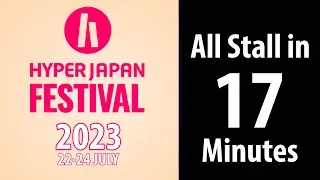 HYPER JAPAN FESTIVAL
2023
22-24 JULY

All Stall in
17
Minutes